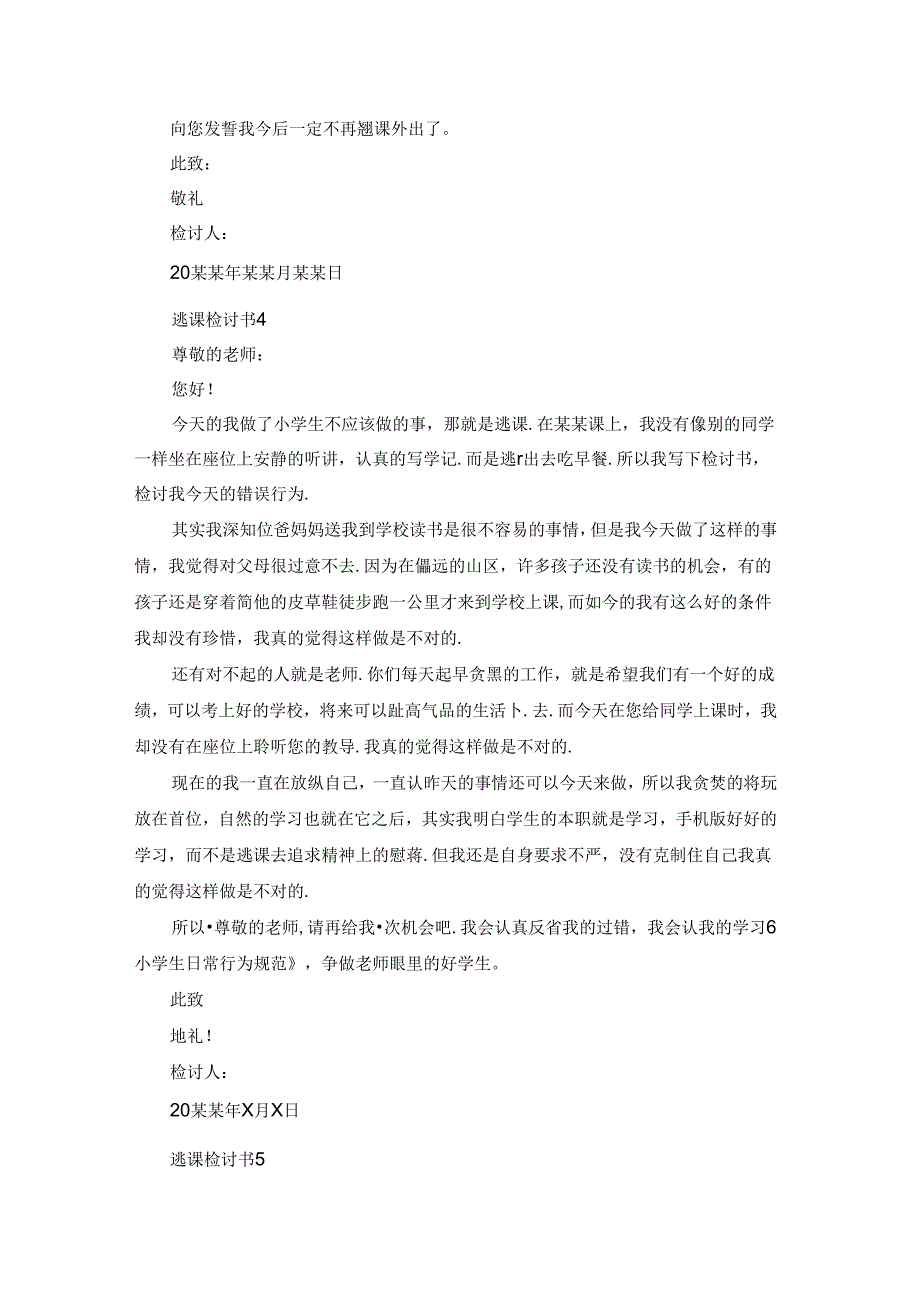 向您发誓我今后一定不再翘课外出了。

此致：

敬礼

检讨人：

20某某年某某月某某日

逃课检讨书4

尊敬的老师：

您好！

今天的我做了小学生不应该做的事，那就是逃课.在某某课上，我没有像别的同学一样坐在座位上安静的听讲，认真的写学记.而是逃r出去吃早餐.所以我写下检讨书，检讨我今天的错误行为.

其实我深知位爸妈妈送我到学校读书是很不容易的事情，但是我今天做了这样的事情，我觉得对父母很过意不去.因为在偏远的山区，许多孩子还没有读书的机会，有的孩子还是穿着简他的皮草鞋徒步跑一公里才来到学校上课，而如今的我有这么好的条件我却没有珍惜，我真的觉得这样做是不对的.

还有对不起的人就是老师.你们每天起早贪黑的工作，就是希望我们有一个好的成绩，可以考上好的学校，将来可以趾高气品的生活卜.去.而今天在您给同学上课时，我却没有在座位上聆听您的教导.我真的觉得这样做是不对的.

现在的我一直在放纵自己，一直认昨天的事情还可以今天来做，所以我贪焚的将玩放在首位，自然的学习也就在它之后，其实我明白学生的本职就是学习，手机版好好的学习，而不是逃课去追求精神上的慰蒋.但我还是自身要求不严，没有克制住自己我真的觉得这样做是不对的.

所以•尊敬的老师，请再给我•次机会吧.我会认真反省我的过错，我会认我的学习6小学生日常行为规范》，争做老师眼里的好学生。

此致

地礼！

检讨人：

20某某年X月X日

逃课检讨书5